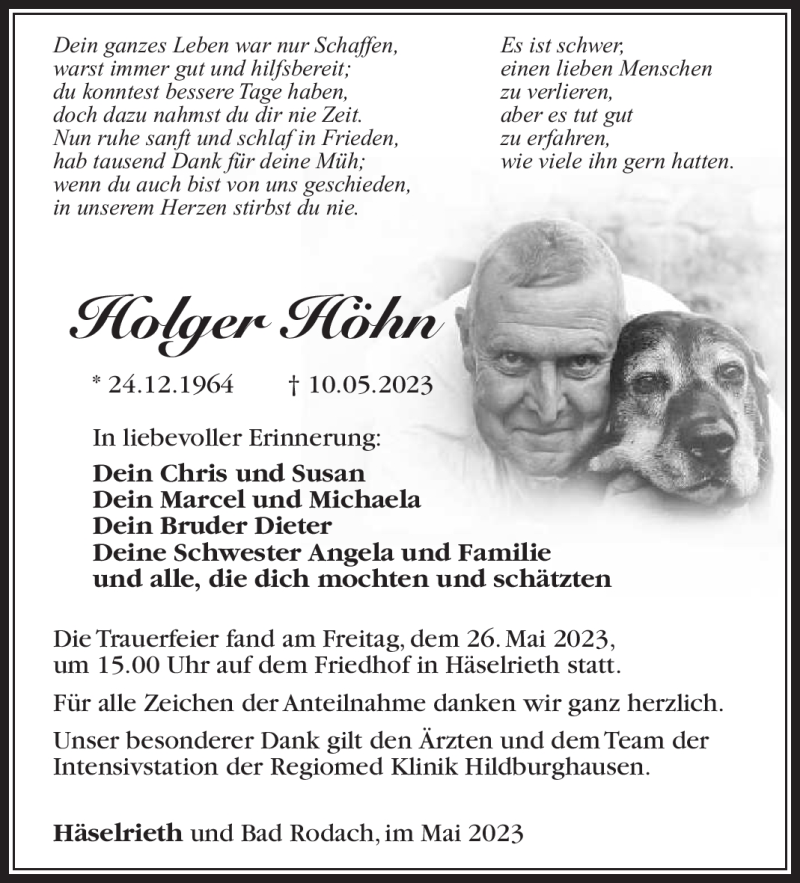 Dein ganzes Leben war nur Schaffen,
warst immer gut und hilfsbereit;
du konntest bessere Tage haben,
doch dazu nahmst du dir nie Zeit.
Nun ruhe sanft und schlaf in Frieden,
hab tausend Dank für deine Müh;
wenn du auch bist von uns geschieden,
in unserem Herzen stirbst du nie.

Es ist schwer,
einen lieben Menschen
zu verlieren,
aber es tut gut
zu erfahren,
wie viele ihn gern hatten.

Holger Höhn

* 24.12.1964 † 10.05.2023

In liebevoller Erinnerung:
Dein Chris und Susan
Dein Marcel und Michaela
Dein Bruder Dieter
Deine Schwester Angela und Familie
und alle, die dich mochten und schätzten

Die Trauerfeier fand am Freitag, dem 26. Mai 2023, um 15.00 Uhr auf dem Friedhof in Häselrieth statt.

Für alle Zeichen der Anteilnahme danken wir ganz herzlich.

Unser besonderer Dank gilt den Ärzten und dem Team der Intensivstation der Regiomed Klinik Hildburghausen.

Häselrieth und Bad Rodach, im Mai 2023